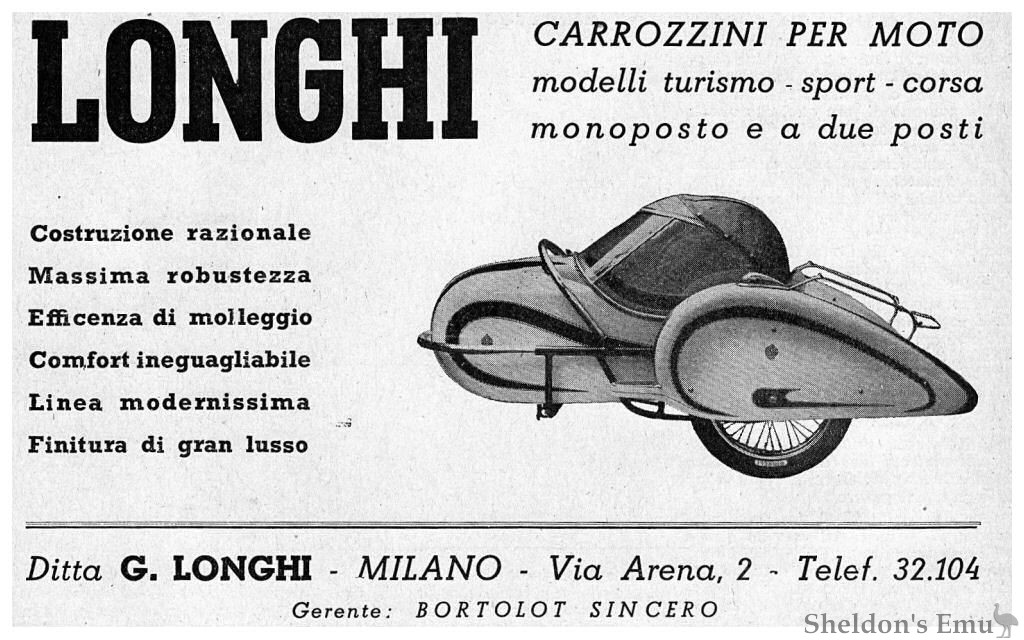 LONGHI

CARROZZINI PER MOTO
modelli turismo - sport - corsa
monoposto e a due posti

Costruzione razionale
Massima robustezza
Efficenza di molleggio
Comfort ineguagliabile
Linea modernissima
Finitura di gran lusso

Ditta G. LONGHI - MILANO - Via Arena, 2 - Telef. 32.104
Gerente: BORTOLOT SINCERO

Sheldon's Emu